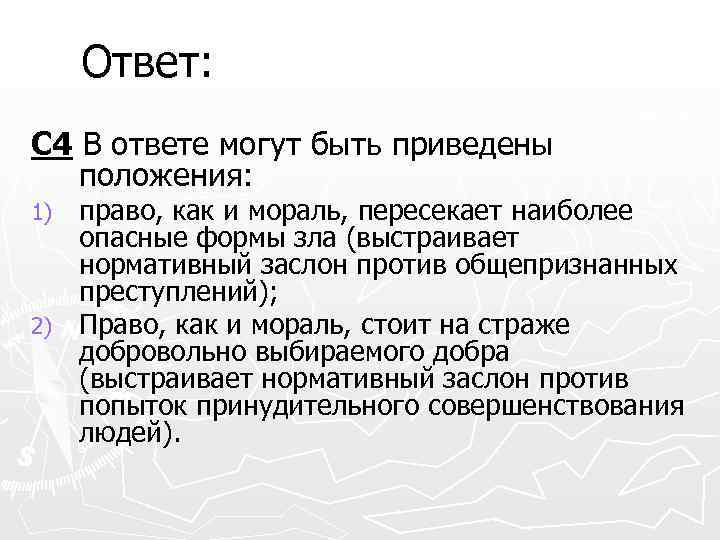 Ответ:

С4 В ответе могут быть приведены положения:

1) право, как и мораль, пересекает наиболее опасные формы зла (выстраивает нормативный заслон против общепризнанных преступлений);

2) Право, как и мораль, стоит на страже добровольно выбираемого добра (выстраивает нормативный заслон против попыток принудительного совершенствования людей).